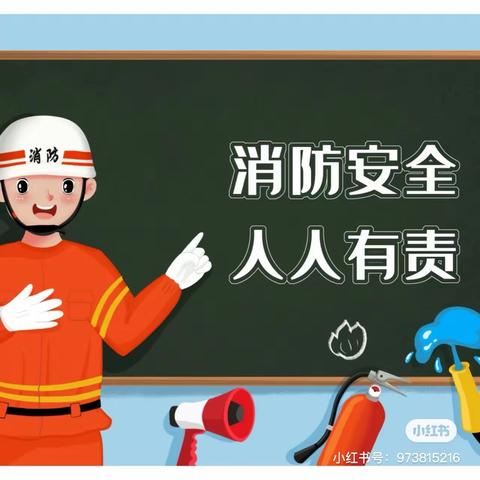 消防

消防安全
人人有责

小红书

小红书号：973815216